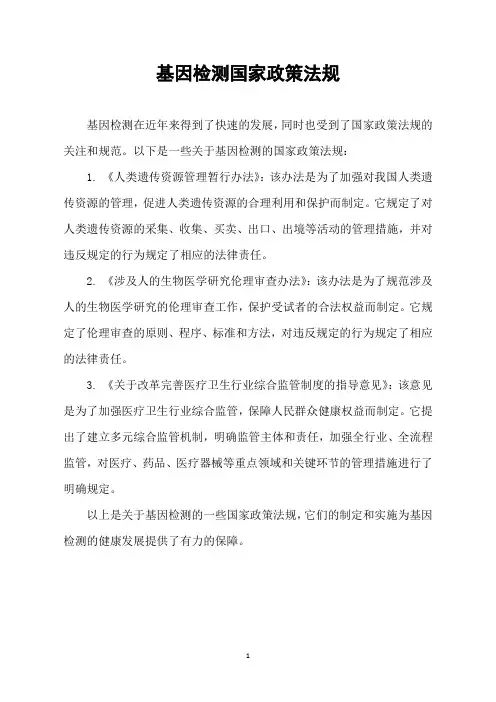 基因检测国家政策法规

基因检测在近年来得到了快速的发展，同时也受到了国家政策法规的关注和规范。以下是一些关于基因检测的国家政策法规：

1. 《人类遗传资源管理暂行办法》：该办法是为了加强对我国人类遗传资源的管理，促进人类遗传资源的合理利用和保护而制定。它规定了对人类遗传资源的采集、收集、买卖、出口、出境等活动的管理措施，并对违反规定的行为规定了相应的法律责任。

2. 《涉及人的生物医学研究伦理审查办法》：该办法是为了规范涉及人的生物医学研究的伦理审查工作，保护受试者的合法权益而制定。它规定了伦理审查的原则、程序、标准和方法，对违反规定的行为规定了相应的法律责任。

3. 《关于改革完善医疗卫生行业综合监管制度的指导意见》：该意见是为了加强医疗卫生行业综合监管，保障人民群众健康权益而制定。它提出了建立多元综合监管机制，明确监管主体和责任，加强全行业、全流程监管，对医疗、药品、医疗器械等重点领域和关键环节的管理措施进行了明确规定。

以上是关于基因检测的一些国家政策法规，它们的制定和实施为基因检测的健康发展提供了有力的保障。

1